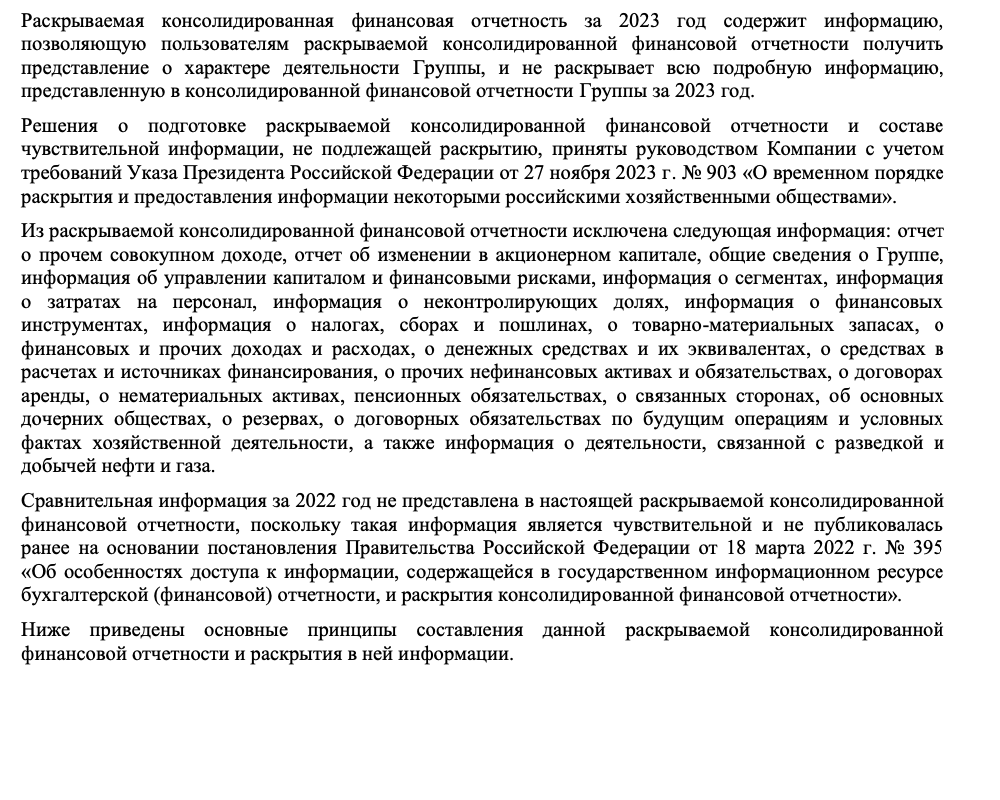 Раскрываемая консолидированная финансовая отчетность за 2023 год содержит информацию, позволяющую пользователям раскрываемой консолидированной финансовой отчетности получить представление о характере деятельности Группы, и не раскрывает всю подробную информацию, представленную в консолидированной финансовой отчетности Группы за 2023 год.

Решения о подготовке раскрываемой консолидированной финансовой отчетности и составе чувствительной информации, не подлежащей раскрытию, приняты руководством Компании с учетом требований Указа Президента Российской Федерации от 27 ноября 2023 г. № 903 «О временном порядке раскрытия и предоставления информации некоторыми российскими хозяйственными обществами».

Из раскрываемой консолидированной финансовой отчетности исключена следующая информация: отчет о прочем совокупном доходе, отчет об изменении в акционерном капитале, общие сведения о Группе, информация об управлении капиталом и финансовыми рисками, информация о сегментах, информация о затратах на персонал, информация о неконтролирующих долях, информация о финансовых инструментах, информация о налогах, сборах и пошлинах, о товарно-материальных запасах, о финансовых и прочих доходах и расходах, о денежных средствах и их эквивалентах, о средствах в расчетах и источниках финансирования, о прочих нефинансовых активах и обязательствах, о договорах аренды, о нематериальных активах, пенсионных обязательствах, о связанных сторонах, об основных дочерних обществах, о резервах, о договорных обязательствах по будущим операциям и условных фактах хозяйственной деятельности, а также информация о деятельности, связанной с разведкой и добычей нефти и газа.

Сравнительная информация за 2022 год не представлена в настоящей раскрываемой консолидированной финансовой отчетности, поскольку такая информация является чувствительной и не публиковалась ранее на основании постановления Правительства Российской Федерации от 18 марта 2022 г. № 395 «Об особенностях доступа к информации, содержащейся в государственном информационном ресурсе бухгалтерской (финансовой) отчетности, и раскрытия консолидированной финансовой отчетности».

Ниже приведены основные принципы составления данной раскрываемой консолидированной финансовой отчетности и раскрытия в ней информации.